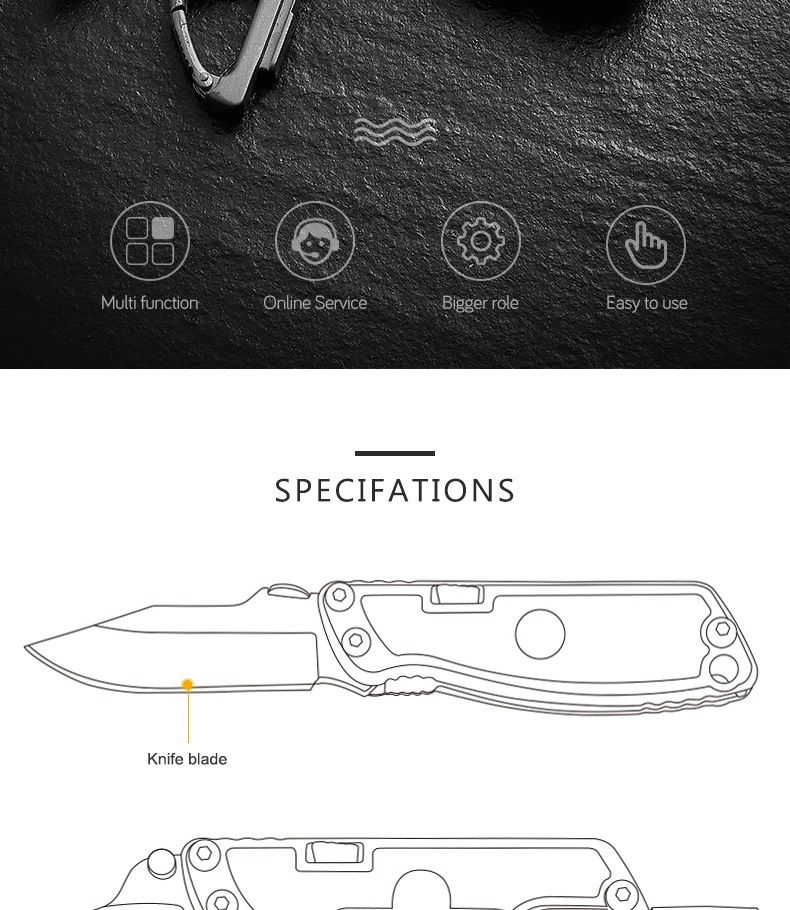 Multi function

Online Service

Bigger role

Easy to use

SPECIFATIONS

Knife blade